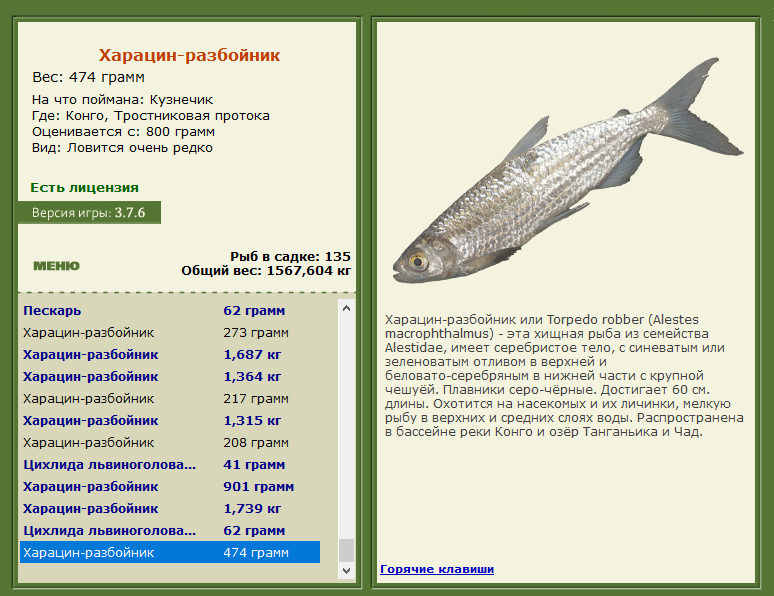 Харацин-разбойник
Вес: 474 грамм

На что поймана: Кузнечик
Где: Конго, Тростниковая протока
Оценивается с: 800 грамм
Вид: Ловится очень редко

Есть лицензия

Версия игры: 3.7.6

МЕНЮ

Рыб в садке: 135
Общий вес: 1567,604 кг

| | |
|---|---|
| Пескарь | 62 грамм |
| Харацин-разбойник | 273 грамм |
| Харацин-разбойник | 1,687 кг |
| Харацин-разбойник | 1,364 кг |
| Харацин-разбойник | 217 грамм |
| Харацин-разбойник | 1,315 кг |
| Харацин-разбойник | 208 грамм |
| Цихлида львиноголова... | 41 грамм |
| Харацин-разбойник | 901 грамм |
| Харацин-разбойник | 1,739 кг |
| Цихлида львиноголова... | 62 грамм |
| Харацин-разбойник | 474 грамм |

Харацин-разбойник или Torpedo robber (Alestes macrophthalmus) - эта хищная рыба из семейства Alestidae, имеет серебристое тело, с синеватым или зеленоватым отливом в верхней и беловато-серебряным в нижней части с крупной чешуёй. Плавники серо-чёрные. Достигает 60 см. длины. Охотится на насекомых и их личинки, мелкую рыбу в верхних и средних слоях воды. Распространена в бассейне реки Конго и озёр Танганьика и Чад.

Горячие клавиши